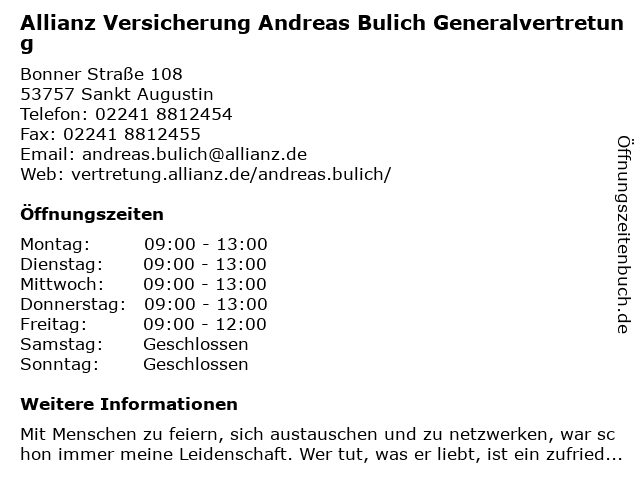 Allianz Versicherung Andreas Bulich Generalvertretung

Bonner Straße 108
53757 Sankt Augustin
Telefon: 02241 8812454
Fax: 02241 8812455
Email: andreas.bulich@allianz.de
Web: vertretung.allianz.de/andreas.bulich/

Öffnungszeiten

Montag: 09:00 - 13:00
Dienstag: 09:00 - 13:00
Mittwoch: 09:00 - 13:00
Donnerstag: 09:00 - 13:00
Freitag: 09:00 - 12:00
Samstag: Geschlossen
Sonntag: Geschlossen

Weitere Informationen

Mit Menschen zu feiern, sich austauschen und zu netzwerken, war schon immer meine Leidenschaft. Wer tut, was er liebt, ist ein zufried...

Öffnungszeitenbuch.de